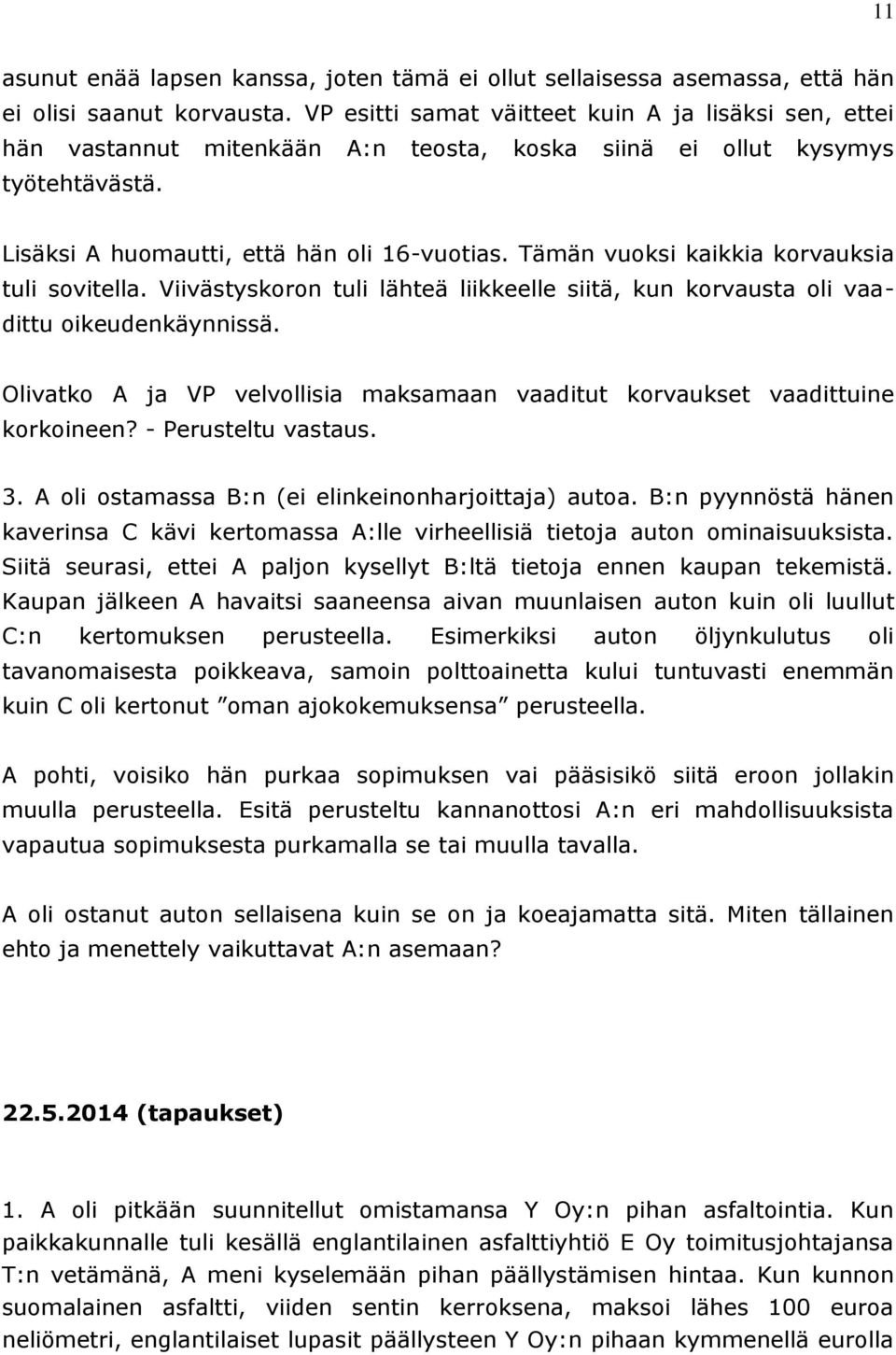 11

asunut enää lapsen kanssa, joten tämä ei ollut sellaisessa asemassa, että hän ei olisi saanut korvausta. VP esitti samat väitteet kuin A ja lisäksi sen, ettei hän vastannut mitenkään A:n teosta, koska siinä ei ollut kysymys työtehtävästä.

Lisäksi A huomautti, että hän oli 16-vuotias. Tämän vuoksi kaikkia korvauksia tuli sovitella. Viivästyskoron tuli lähteä liikkeelle siitä, kun korvausta oli vaadittu oikeudenkäynnissä.

Olivatko A ja VP velvollisia maksamaan vaaditut korvaukset vaadittuine korkoineen? - Perusteltu vastaus.

3. A oli ostamassa B:n (ei elinkeinonharjoittaja) autoa. B:n pyynnöstä hänen kaverinsa C kävi kertomassa A:lle virheellisiä tietoja auton ominaisuuksista. Siitä seurasi, ettei A paljon kysellyt B:ltä tietoja ennen kaupan tekemistä. Kaupan jälkeen A havaitsi saaneensa aivan muunlaisen auton kuin oli luullut C:n kertomuksen perusteella. Esimerkiksi auton öljynkulutus oli tavanomaisesta poikkeava, samoin polttoainetta kului tuntuvasti enemmän kuin C oli kertonut ”oman ajokokemuksensa” perusteella.

A pohti, voisiko hän purkaa sopimuksen vai pääsisikö siitä eroon jollakin muulla perusteella. Esitä perusteltu kannanottosi A:n eri mahdollisuuksista vapautua sopimuksesta purkamalla se tai muulla tavalla.

A oli ostanut auton sellaisena kuin se on ja koeajamatta sitä. Miten tällainen ehto ja menettely vaikuttavat A:n asemaan?

22.5.2014 (tapaukset)

1. A oli pitkään suunnitellut omistamansa Y Oy:n pihan asfaltointia. Kun paikkakunnalle tuli kesällä englantilainen asfalttiyhtiö E Oy toimitusjohtajansa T:n vetämänä, A meni kyselemään pihan päällystämisen hintaa. Kun kunnon suomalainen asfaltti, viiden sentin kerroksena, maksoi lähes 100 euroa neliömetri, englantilaiset lupasit päällysteen Y Oy:n pihaan kymmenellä eurolla